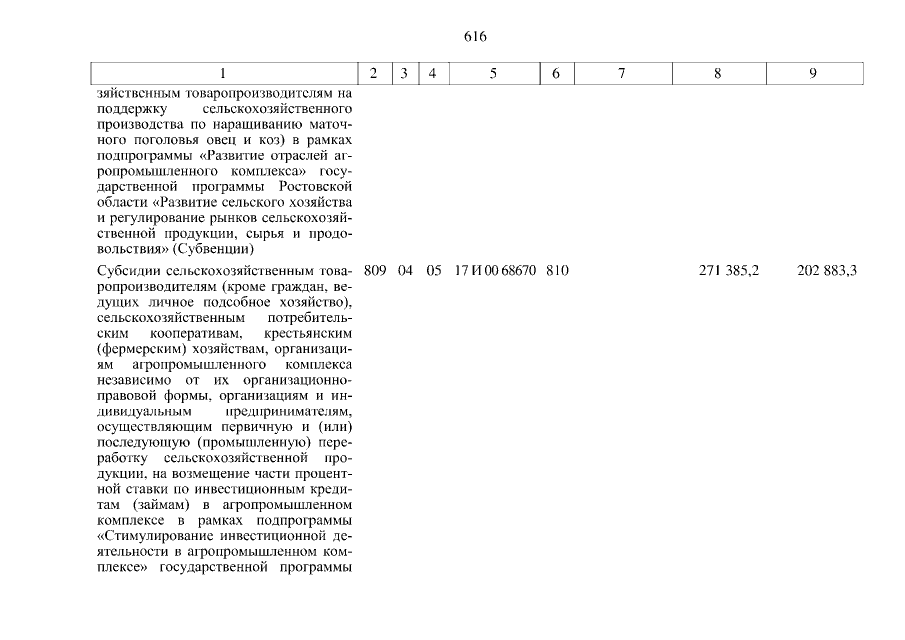 616

| 1 | 2 | 3 | 4 | 5 | 6 | 7 | 8 | 9 |
|---|---|---|---|---|---|---|---|---|
| зяйственным товаропроизводителям на поддержку сельскохозяйственного производства по наращиванию маточного поголовья овец и коз) в рамках подпрограммы «Развитие отраслей агропромышленного комплекса» государственной программы Ростовской области «Развитие сельского хозяйства и регулирование рынков сельскохозяйственной продукции, сырья и продовольствия» (Субвенции) | | | | | | | | |
| Субсидии сельскохозяйственным товаропроизводителям (кроме граждан, ведущих личное подсобное хозяйство), сельскохозяйственным потребительским кооперативам, крестьянским (фермерским) хозяйствам, организациям агропромышленного комплекса независимо от их организационно-правовой формы, организациям и индивидуальным предпринимателям, осуществляющим первичную и (или) последующую (промышленную) переработку сельскохозяйственной продукции, на возмещение части процентной ставки по инвестиционным кредитам (займам) в агропромышленном комплексе в рамках подпрограммы «Стимулирование инвестиционной деятельности в агропромышленном комплексе» государственной программы | 809 | 04 | 05 | 17 И 00 68670 | 810 | | 271 385,2 | 202 883,3 |